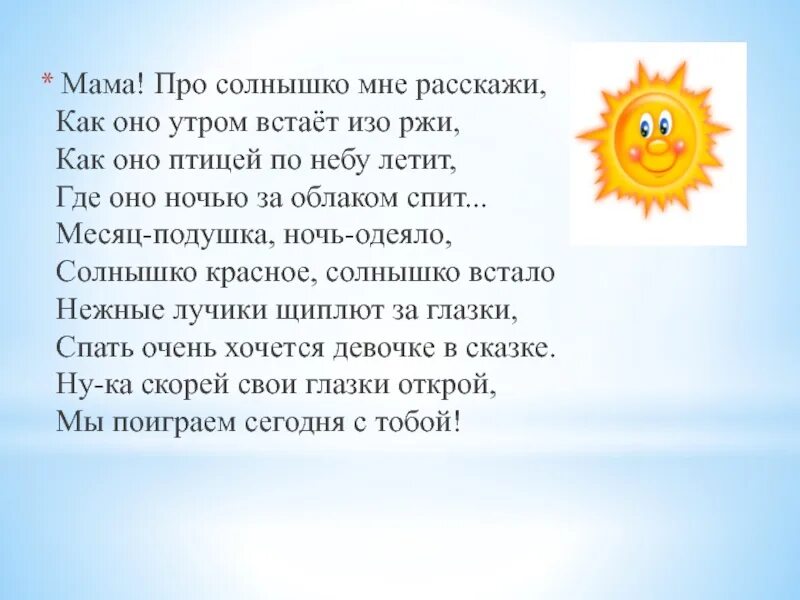 * Мама! Про солнышко мне расскажи,
Как оно утром встаёт изо ржи,
Как оно птицей по небу летит,
Где оно ночью за облаком спит...
Месяц-подушка, ночь-одеяло,
Солнышко красное, солнышко встало
Нежные лучики щиплют за глазки,
Спать очень хочется девочке в сказке.
Ну-ка скорей свои глазки открой,
Мы поиграем сегодня с тобой!